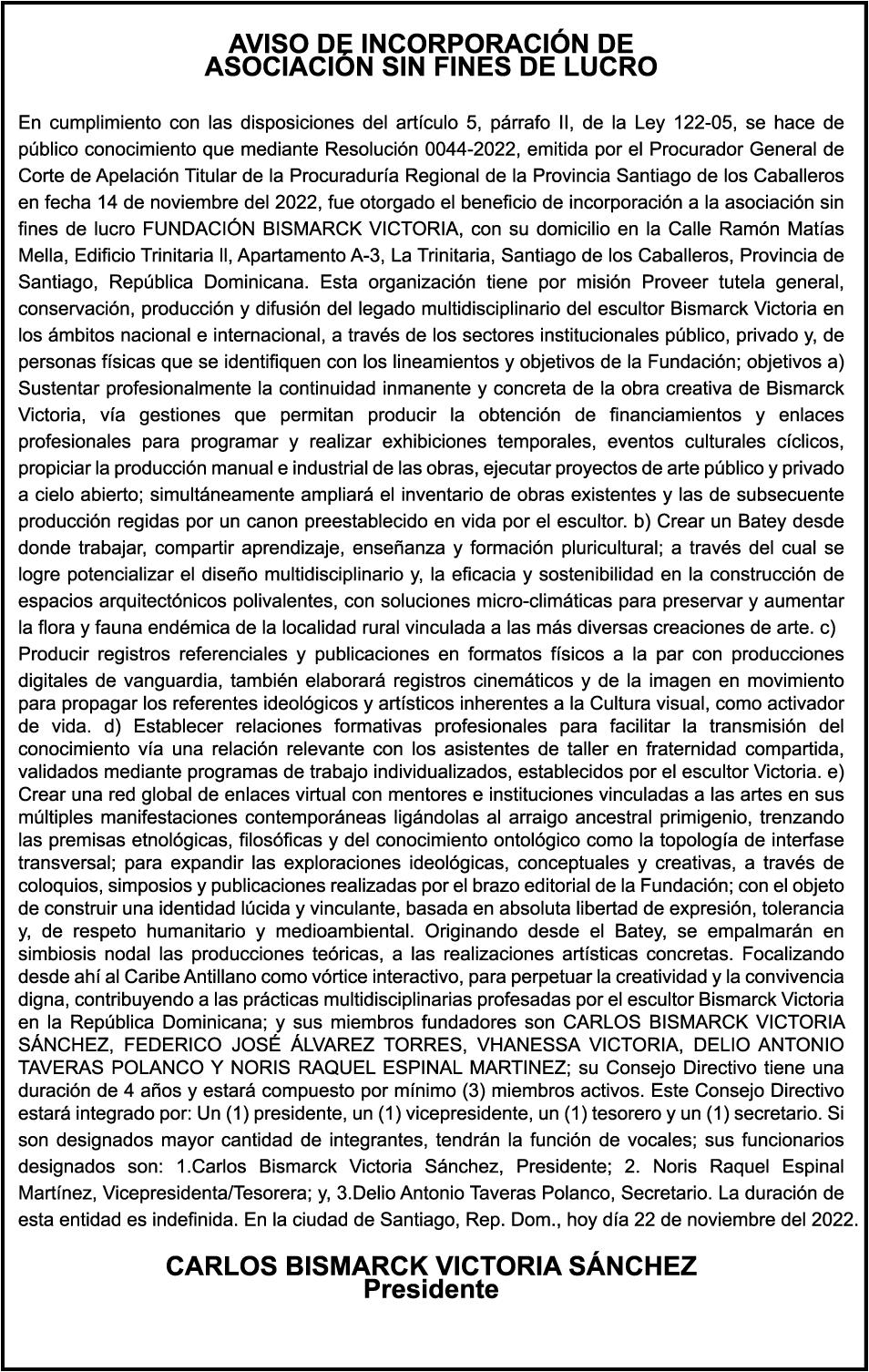 AVISO DE INCORPORACIÓN DE ASOCIACIÓN SIN FINES DE LUCRO

En cumplimiento con las disposiciones del artículo 5, párrafo II, de la Ley 122-05, se hace de público conocimiento que mediante Resolución 0044-2022, emitida por el Procurador General de Corte de Apelación Titular de la Procuraduría Regional de la Provincia Santiago de los Caballeros en fecha 14 de noviembre del 2022, fue otorgado el beneficio de incorporación a la asociación sin fines de lucro FUNDACIÓN BISMARCK VICTORIA, con su domicilio en la Calle Ramón Matías Mella, Edificio Trinitaria ll, Apartamento A-3, La Trinitaria, Santiago de los Caballeros, Provincia de Santiago, República Dominicana. Esta organización tiene por misión Proveer tutela general, conservación, producción y difusión del legado multidisciplinario del escultor Bismarck Victoria en los ámbitos nacional e internacional, a través de los sectores institucionales público, privado y, de personas físicas que se identifiquen con los lineamientos y objetivos de la Fundación; objetivos a) Sustentar profesionalmente la continuidad inmanente y concreta de la obra creativa de Bismarck Victoria, vía gestiones que permitan producir la obtención de financiamientos y enlaces profesionales para programar y realizar exhibiciones temporales, eventos culturales cíclicos, propiciar la producción manual e industrial de las obras, ejecutar proyectos de arte público y privado a cielo abierto; simultáneamente ampliará el inventario de obras existentes y las de subsecuente producción regidas por un canon preestablecido en vida por el escultor. b) Crear un Batey desde donde trabajar, compartir aprendizaje, enseñanza y formación pluricultural; a través del cual se logre potencializar el diseño multidisciplinario y, la eficacia y sostenibilidad en la construcción de espacios arquitectónicos polivalentes, con soluciones micro-climáticas para preservar y aumentar la flora y fauna endémica de la localidad rural vinculada a las más diversas creaciones de arte. c) Producir registros referenciales y publicaciones en formatos físicos a la par con producciones digitales de vanguardia, también elaborará registros cinemáticos y de la imagen en movimiento para propagar los referentes ideológicos y artísticos inherentes a la Cultura visual, como activador de vida. d) Establecer relaciones formativas profesionales para facilitar la transmisión del conocimiento vía una relación relevante con los asistentes de taller en fraternidad compartida, validados mediante programas de trabajo individualizados, establecidos por el escultor Victoria. e) Crear una red global de enlaces virtual con mentores e instituciones vinculadas a las artes en sus múltiples manifestaciones contemporáneas ligándolas al arraigo ancestral primigenio, trenzando las premisas etnológicas, filosóficas y del conocimiento ontológico como la topología de interfase transversal; para expandir las exploraciones ideológicas, conceptuales y creativas, a través de coloquios, simposios y publicaciones realizadas por el brazo editorial de la Fundación; con el objeto de construir una identidad lúcida y vinculante, basada en absoluta libertad de expresión, tolerancia y, de respeto humanitario y medioambiental. Originando desde el Batey, se empalmarán en simbiosis nodal las producciones teóricas, a las realizaciones artísticas concretas. Focalizando desde ahí al Caribe Antillano como vórtice interactivo, para perpetuar la creatividad y la convivencia digna, contribuyendo a las prácticas multidisciplinarias profesadas por el escultor Bismarck Victoria en la República Dominicana; y sus miembros fundadores son CARLOS BISMARCK VICTORIA SÁNCHEZ, FEDERICO JOSÉ ÁLVAREZ TORRES, VHANESSA VICTORIA, DELIO ANTONIO TAVERAS POLANCO Y NORIS RAQUEL ESPINAL MARTINEZ; su Consejo Directivo tiene una duración de 4 años y estará compuesto por mínimo (3) miembros activos. Este Consejo Directivo estará integrado por: Un (1) presidente, un (1) vicepresidente, un (1) tesorero y un (1) secretario. Si son designados mayor cantidad de integrantes, tendrán la función de vocales; sus funcionarios designados son: 1.Carlos Bismarck Victoria Sánchez, Presidente; 2. Noris Raquel Espinal Martínez, Vicepresidenta/Tesorera; y, 3.Delio Antonio Taveras Polanco, Secretario. La duración de esta entidad es indefinida. En la ciudad de Santiago, Rep. Dom., hoy día 22 de noviembre del 2022.

CARLOS BISMARCK VICTORIA SÁNCHEZ
Presidente